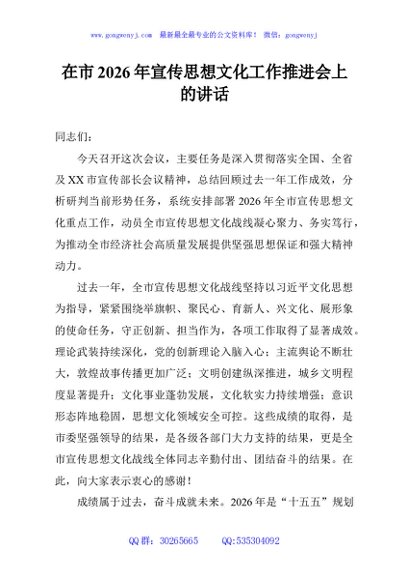 www.gongwenyj.com 最新最全最专业的公文资料库！ 微信：gongwenyj

在市 2026 年宣传思想文化工作推进会上的讲话

同志们：

今天召开这次会议，主要任务是深入贯彻落实全国、全省及 XX 市宣传部长会议精神，总结回顾过去一年工作成效，分析研判当前形势任务，系统安排部署 2026 年全市宣传思想文化重点工作，动员全市宣传思想文化战线凝心聚力、务实笃行，为推动全市经济社会高质量发展提供坚强思想保证和强大精神动力。

过去一年，全市宣传思想文化战线坚持以习近平文化思想为指导，紧紧围绕举旗帜、聚民心、育新人、兴文化、展形象的使命任务，守正创新、担当作为，各项工作取得了显著成效。理论武装持续深化，党的创新理论入脑入心；主流舆论不断壮大，敦煌故事传播更加广泛；文明创建纵深推进，城乡文明程度显著提升；文化事业蓬勃发展，文化软实力持续增强；意识形态阵地稳固，思想文化领域安全可控。这些成绩的取得，是市委坚强领导的结果，是各级各部门大力支持的结果，更是全市宣传思想文化战线全体同志辛勤付出、团结奋斗的结果。在此，向大家表示衷心的感谢！

成绩属于过去，奋斗成就未来。2026 年是“十五五”规划

QQ 群：30265665 QQ:535304092